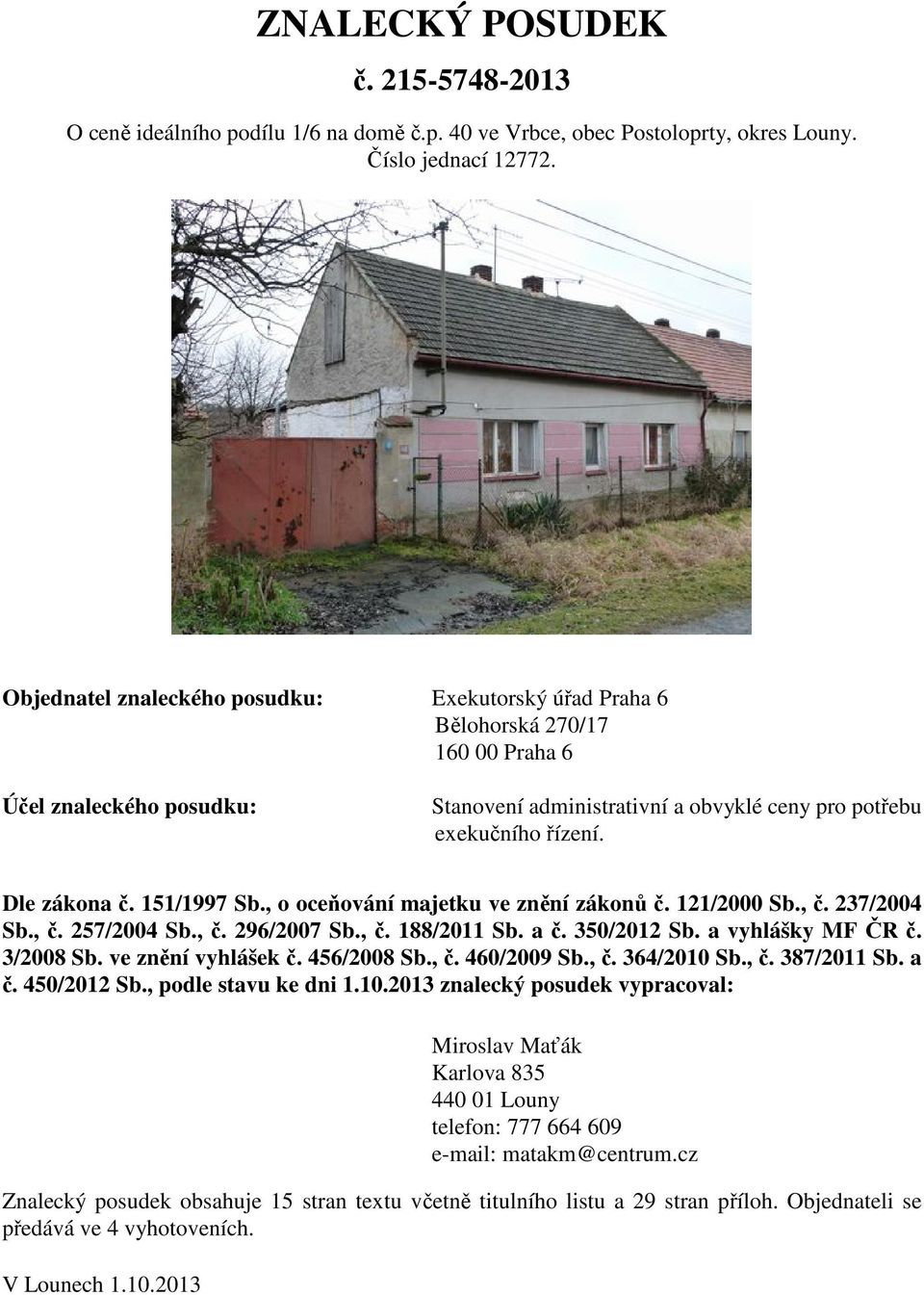 ZNALECKÝ POSUDEK

č. 215-5748-2013

O ceně ideálního podílu 1/6 na domě č.p. 40 ve Vrbce, obec Postoloprty, okres Louny. Číslo jednací 12772.

Objednatel znaleckého posudku: Exekutorský úřad Praha 6
Bělohorská 270/17
160 00 Praha 6

Účel znaleckého posudku: Stanovení administrativní a obvyklé ceny pro potřebu exekučního řízení.

Dle zákona č. 151/1997 Sb., o oceňování majetku ve znění zákonů č. 121/2000 Sb., č. 237/2004 Sb., č. 257/2004 Sb., č. 296/2007 Sb., č. 188/2011 Sb. a č. 350/2012 Sb. a vyhlášky MF ČR č. 3/2008 Sb. ve znění vyhlášek č. 456/2008 Sb., č. 460/2009 Sb., č. 364/2010 Sb., č. 387/2011 Sb. a č. 450/2012 Sb., podle stavu ke dni 1.10.2013 znalecký posudek vypracoval:

Miroslav Maťák
Karlova 835
440 01 Louny
telefon: 777 664 609
e-mail: matakm@centrum.cz

Znalecký posudek obsahuje 15 stran textu včetně titulního listu a 29 stran příloh. Objednateli se předává ve 4 vyhotoveních.

V Lounech 1.10.2013